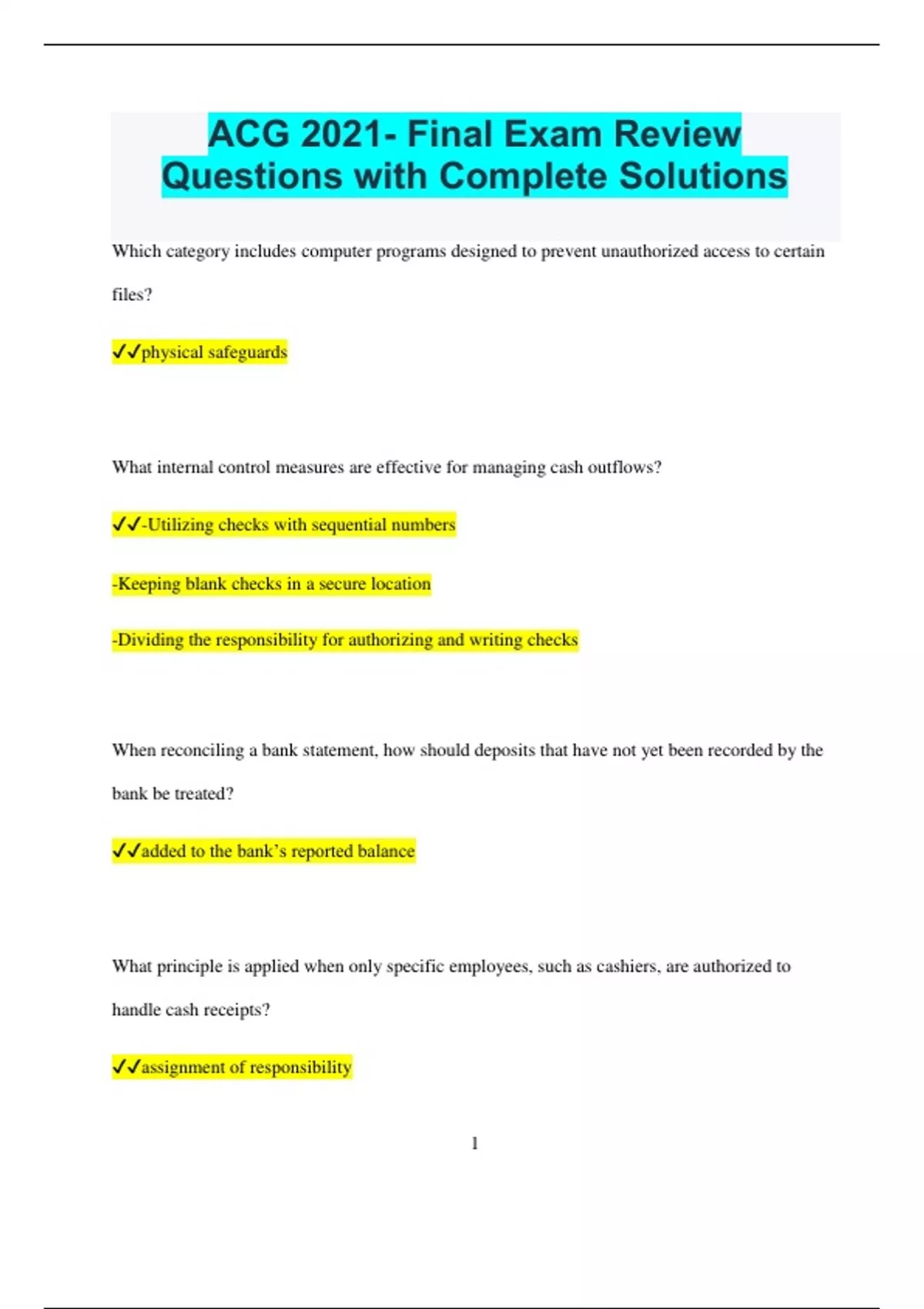 ACG 2021- Final Exam Review Questions with Complete Solutions

Which category includes computer programs designed to prevent unauthorized access to certain files?

✓✓physical safeguards

What internal control measures are effective for managing cash outflows?

✓✓-Utilizing checks with sequential numbers

-Keeping blank checks in a secure location

-Dividing the responsibility for authorizing and writing checks

When reconciling a bank statement, how should deposits that have not yet been recorded by the bank be treated?

✓✓added to the bank's reported balance

What principle is applied when only specific employees, such as cashiers, are authorized to handle cash receipts?

✓✓assignment of responsibility

1